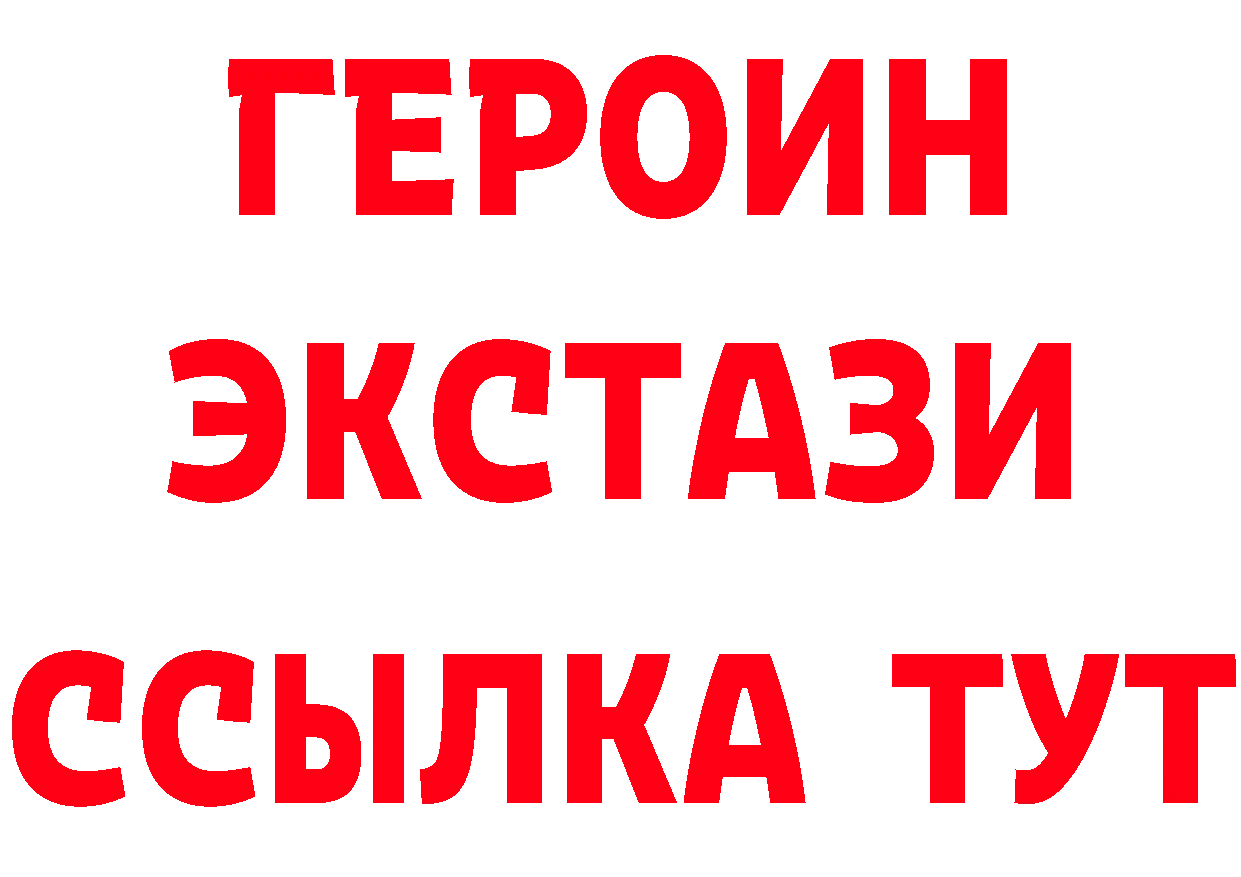 ГЕРОИН ЭКСТАЗИ ССЫЛКА ТУТ